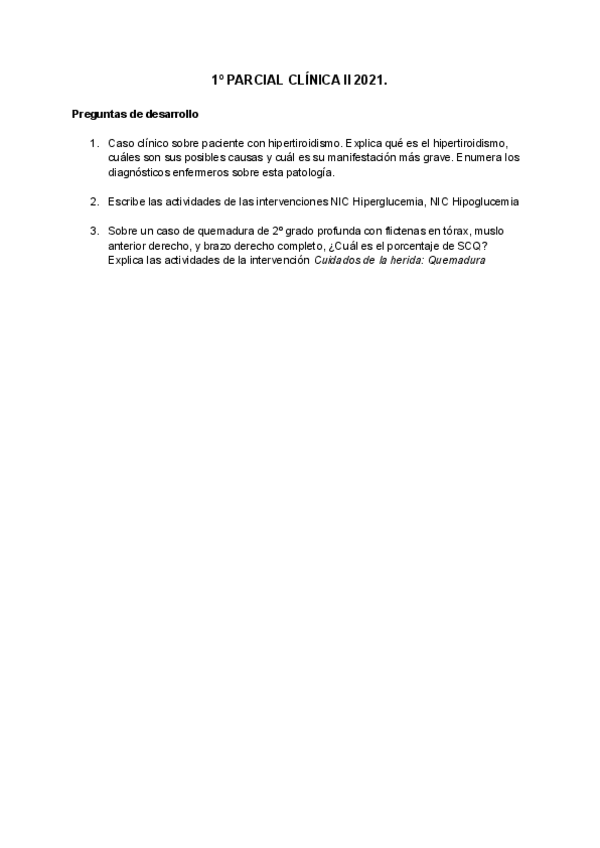 1º PARCIAL CLÍNICA II 2021.

Preguntas de desarrollo

1. Caso clínico sobre paciente con hipertiroidismo. Explica qué es el hipertiroidismo, cuáles son sus posibles causas y cuál es su manifestación más grave. Enumera los diagnósticos enfermeros sobre esta patología.

2. Escribe las actividades de las intervenciones NIC Hiperglucemia, NIC Hipoglucemia

3. Sobre un caso de quemadura de 2º grado profunda con flictenas en tórax, muslo anterior derecho, y brazo derecho completo, ¿Cuál es el porcentaje de SCQ? Explica las actividades de la intervención Cuidados de la herida: Quemadura